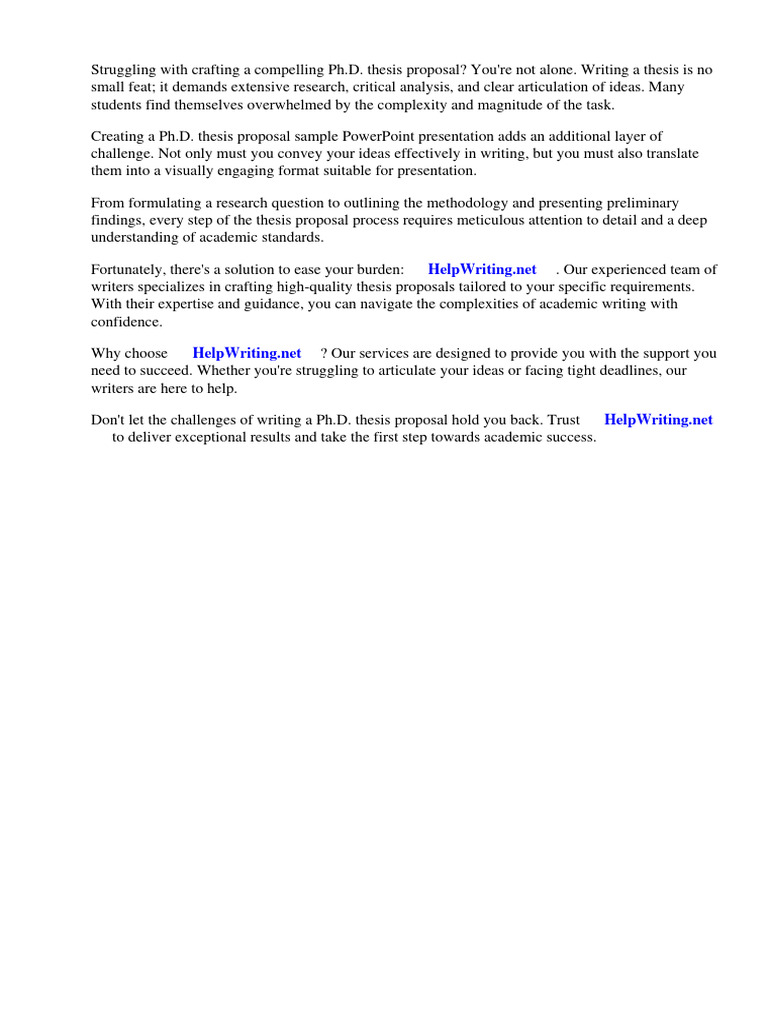 Struggling with crafting a compelling Ph.D. thesis proposal? You're not alone. Writing a thesis is no small feat; it demands extensive research, critical analysis, and clear articulation of ideas. Many students find themselves overwhelmed by the complexity and magnitude of the task.

Creating a Ph.D. thesis proposal sample PowerPoint presentation adds an additional layer of challenge. Not only must you convey your ideas effectively in writing, but you must also translate them into a visually engaging format suitable for presentation.

From formulating a research question to outlining the methodology and presenting preliminary findings, every step of the thesis proposal process requires meticulous attention to detail and a deep understanding of academic standards.

Fortunately, there's a solution to ease your burden: HelpWriting.net . Our experienced team of writers specializes in crafting high-quality thesis proposals tailored to your specific requirements. With their expertise and guidance, you can navigate the complexities of academic writing with confidence.

Why choose HelpWriting.net ? Our services are designed to provide you with the support you need to succeed. Whether you're struggling to articulate your ideas or facing tight deadlines, our writers are here to help.

Don't let the challenges of writing a Ph.D. thesis proposal hold you back. Trust HelpWriting.net to deliver exceptional results and take the first step towards academic success.